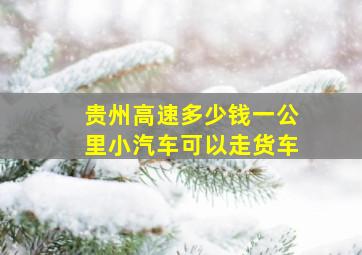 贵州高速多少钱一公里小汽车可以走货车